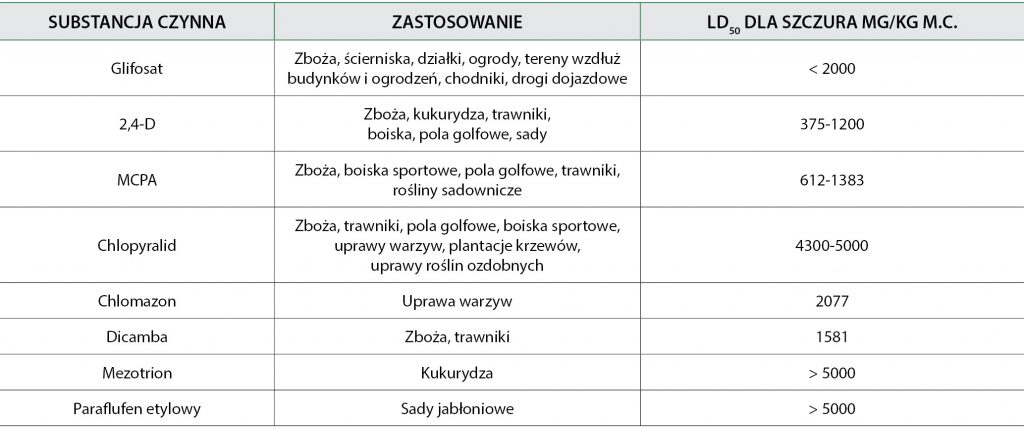 | SUBSTANCJA CZYNNA | ZASTOSOWANIE | $LD_{50}$ DLA SZCZURA MG/KG M.C. |
|---|---|---|
| Glifosat | Zboża, ścierniska, działki, ogrody, tereny wzdłuż budynków i ogrodzeń, chodniki, drogi dojazdowe | < 2000 |
| 2,4-D | Zboża, kukurydza, trawniki, boiska, pola golfowe, sady | 375-1200 |
| MCPA | Zboża, boiska sportowe, pola golfowe, trawniki, rośliny sadownicze | 612-1383 |
| Chlopyralid | Zboża, trawniki, pola golfowe, boiska sportowe, uprawy warzyw, plantacje krzewów, uprawy roślin ozdobnych | 4300-5000 |
| Chlomazon | Uprawa warzyw | 2077 |
| Dicamba | Zboża, trawniki | 1581 |
| Mezotrion | Kukurydza | > 5000 |
| Paraflufen etylowy | Sady jabłoniowe | > 5000 |